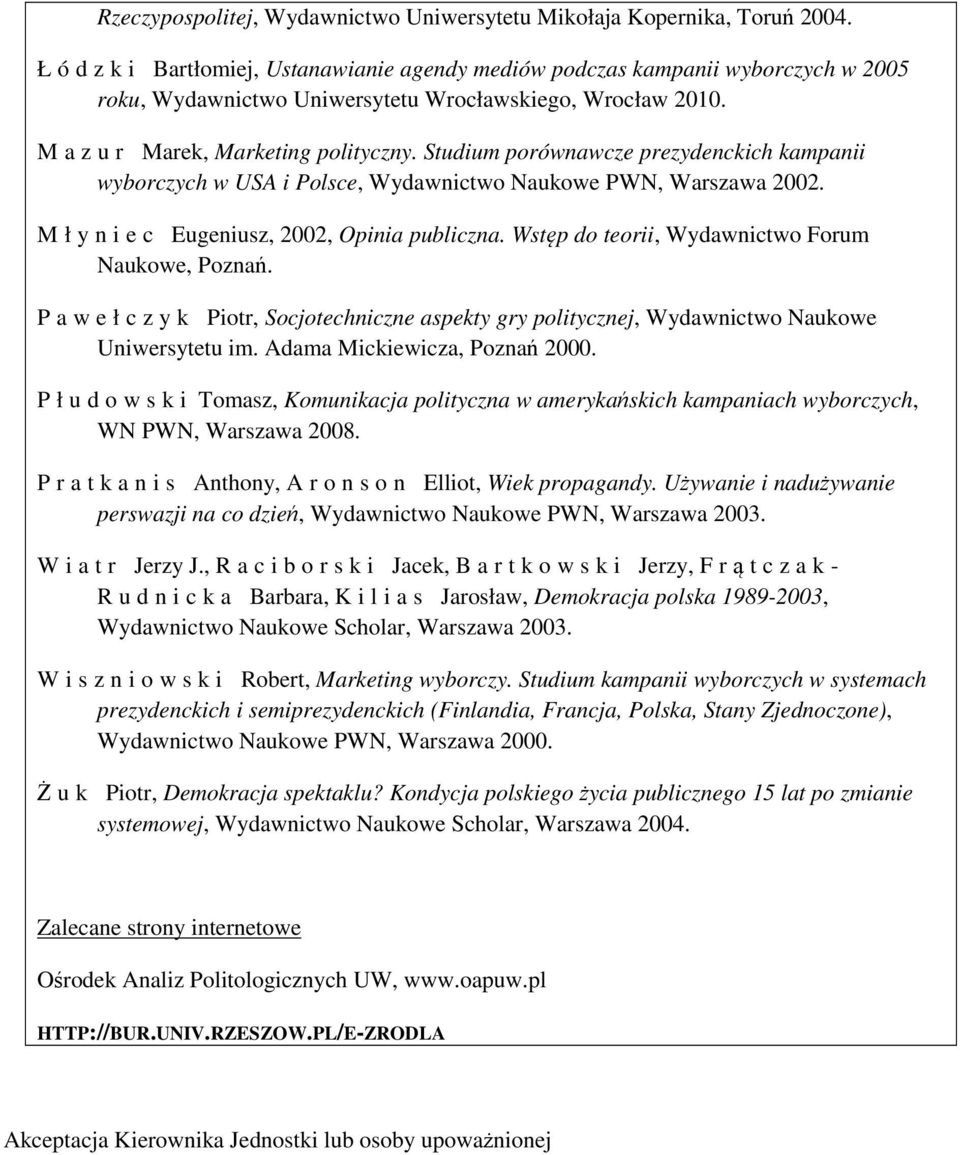 Rzeczypospolitej, Wydawnictwo Uniwersytetu Mikołaja Kopernika, Toruń 2004.

Ł ó d z k i Bartłomiej, Ustanawianie agendy mediów podczas kampanii wyborczych w 2005 roku, Wydawnictwo Uniwersytetu Wrocławskiego, Wrocław 2010.

M a z u r Marek, Marketing polityczny. Studium porównawcze prezydenckich kampanii wyborczych w USA i Polsce, Wydawnictwo Naukowe PWN, Warszawa 2002.

M ł y n i e c Eugeniusz, 2002, Opinia publiczna. Wstęp do teorii, Wydawnictwo Forum Naukowe, Poznań.

P a w e ł c z y k Piotr, Socjotechniczne aspekty gry politycznej, Wydawnictwo Naukowe Uniwersytetu im. Adama Mickiewicza, Poznań 2000.

P ł u d o w s k i Tomasz, Komunikacja polityczna w amerykańskich kampaniach wyborczych, WN PWN, Warszawa 2008.

P r a t k a n i s Anthony, A r o n s o n Elliot, Wiek propagandy. Używanie i nadużywanie perswazji na co dzień, Wydawnictwo Naukowe PWN, Warszawa 2003.

W i a t r Jerzy J., R a c i b o r s k i Jacek, B a r t k o w s k i Jerzy, F r ą t c z a k - R u d n i c k a Barbara, K i l i a s Jarosław, Demokracja polska 1989-2003, Wydawnictwo Naukowe Scholar, Warszawa 2003.

W i s z n i o w s k i Robert, Marketing wyborczy. Studium kampanii wyborczych w systemach prezydenckich i semiprezydenckich (Finlandia, Francja, Polska, Stany Zjednoczone), Wydawnictwo Naukowe PWN, Warszawa 2000.

Ż u k Piotr, Demokracja spektaklu? Kondycja polskiego życia publicznego 15 lat po zmianie systemowej, Wydawnictwo Naukowe Scholar, Warszawa 2004.

Zalecane strony internetowe

Ośrodek Analiz Politologicznych UW, www.oapuw.pl

HTTP://BUR.UNIV.RZESZOW.PL/E-ZRODLA

Akceptacja Kierownika Jednostki lub osoby upoważnionej